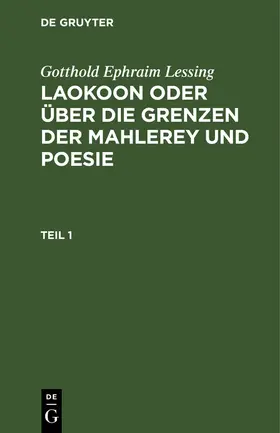 DE GRUYTER

Gotthold Ephraim Lessing

LAOKOON ODER ÜBER DIE GRENZEN DER MAHLEREY UND POESIE

TEIL 1

DE
G